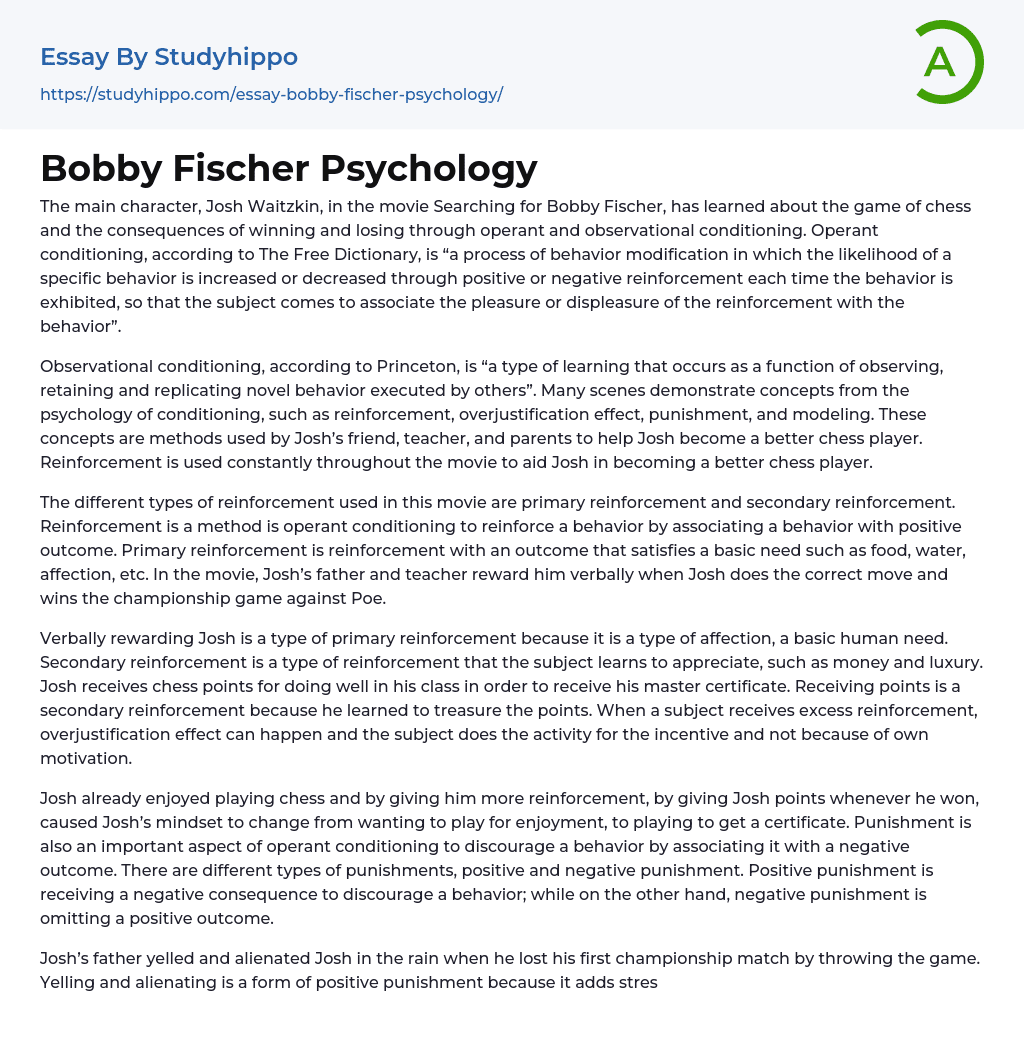 Essay By Studyhippo
https://studyhippo.com/essay-bobby-fischer-psychology/

A

Bobby Fischer Psychology

The main character, Josh Waitzkin, in the movie Searching for Bobby Fischer, has learned about the game of chess and the consequences of winning and losing through operant and observational conditioning. Operant conditioning, according to The Free Dictionary, is “a process of behavior modification in which the likelihood of a specific behavior is increased or decreased through positive or negative reinforcement each time the behavior is exhibited, so that the subject comes to associate the pleasure or displeasure of the reinforcement with the behavior”.

Observational conditioning, according to Princeton, is “a type of learning that occurs as a function of observing, retaining and replicating novel behavior executed by others”. Many scenes demonstrate concepts from the psychology of conditioning, such as reinforcement, overjustification effect, punishment, and modeling. These concepts are methods used by Josh’s friend, teacher, and parents to help Josh become a better chess player. Reinforcement is used constantly throughout the movie to aid Josh in becoming a better chess player.

The different types of reinforcement used in this movie are primary reinforcement and secondary reinforcement. Reinforcement is a method is operant conditioning to reinforce a behavior by associating a behavior with positive outcome. Primary reinforcement is reinforcement with an outcome that satisfies a basic need such as food, water, affection, etc. In the movie, Josh’s father and teacher reward him verbally when Josh does the correct move and wins the championship game against Poe.

Verbally rewarding Josh is a type of primary reinforcement because it is a type of affection, a basic human need. Secondary reinforcement is a type of reinforcement that the subject learns to appreciate, such as money and luxury. Josh receives chess points for doing well in his class in order to receive his master certificate. Receiving points is a secondary reinforcement because he learned to treasure the points. When a subject receives excess reinforcement, overjustification effect can happen and the subject does the activity for the incentive and not because of own motivation.

Josh already enjoyed playing chess and by giving him more reinforcement, by giving Josh points whenever he won, caused Josh’s mindset to change from wanting to play for enjoyment, to playing to get a certificate. Punishment is also an important aspect of operant conditioning to discourage a behavior by associating it with a negative outcome. There are different types of punishments, positive and negative punishment. Positive punishment is receiving a negative consequence to discourage a behavior; while on the other hand, negative punishment is omitting a positive outcome.

Josh’s father yelled and alienated Josh in the rain when he lost his first championship match by throwing the game. Yelling and alienating is a form of positive punishment because it adds stres